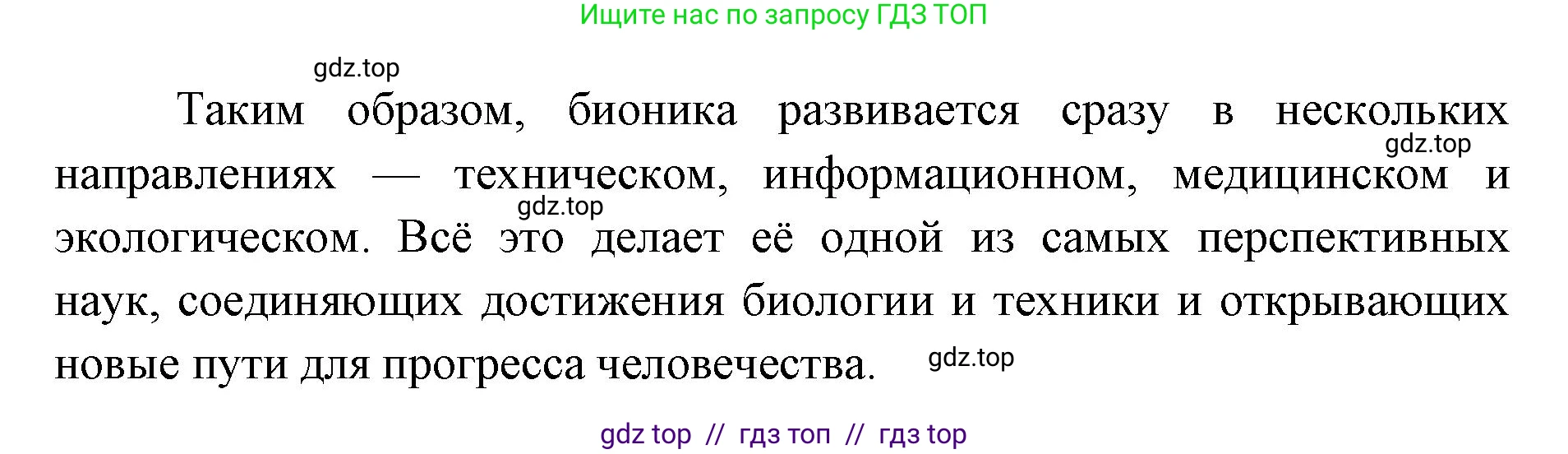 Ищите нас по запросу ГДЗ ТОП

gdz.top

Таким образом, бионика развивается сразу в нескольких направлениях — техническом, информационном, медицинском и экологическом. Всё это делает её одной из самых перспективных наук, соединяющих достижения биологии и техники и открывающих новые пути для прогресса человечества.

gdz.top

gdz.top

gdz.top

gdz top // гдз топ // гдз top